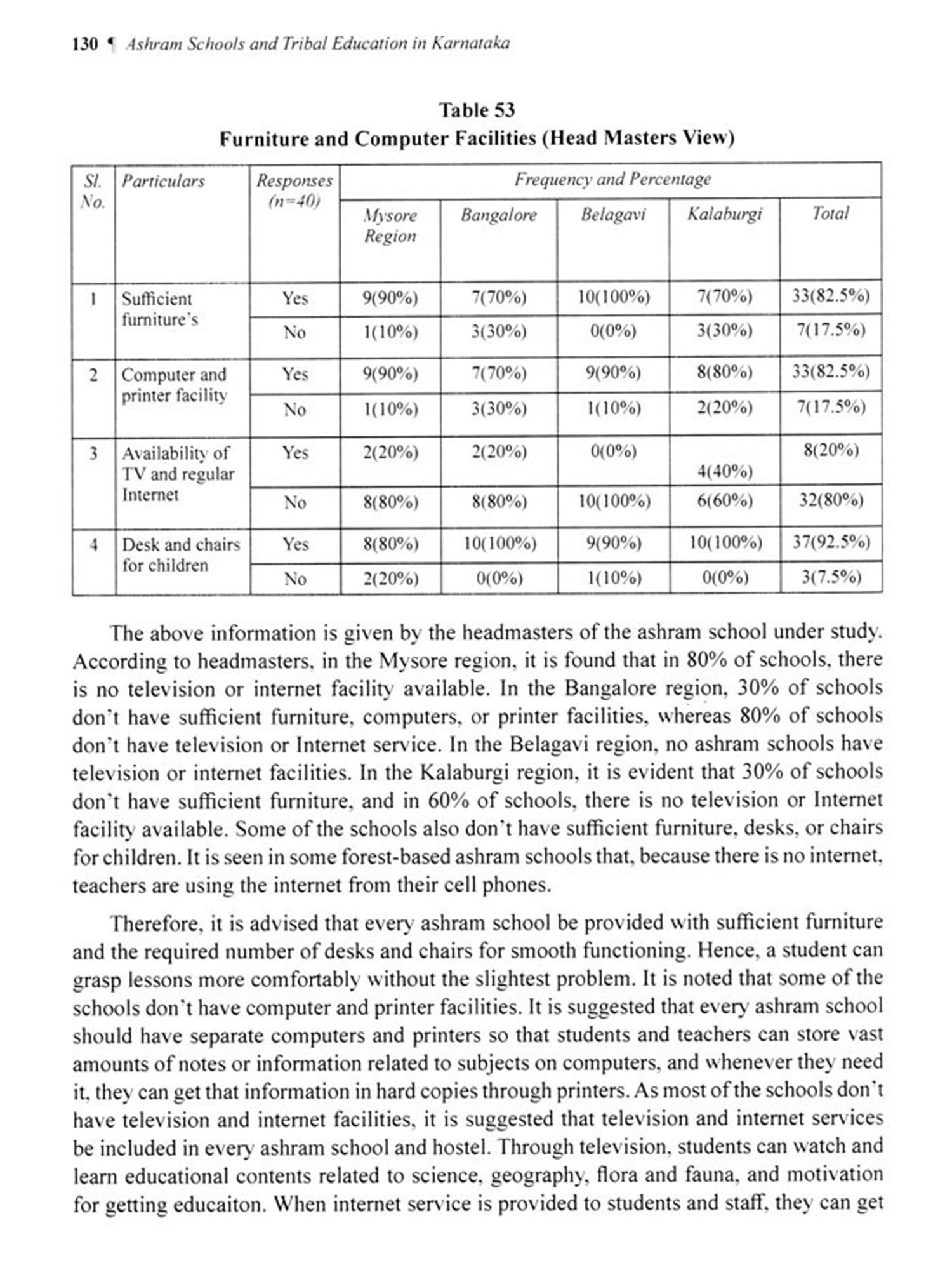 130 ¶ Ashram Schools and Tribal Education in Karnataka

Table 53
Furniture and Computer Facilities (Head Masters View)

| Sl. No. | Particulars | Responses (n=40) | Frequency and Percentage | | | | |
|---|---|---|---|---|---|---|---|
| | | | Mysore Region | Bangalore | Belagavi | Kalaburgi | Total |
| 1 | Sufficient furniture's | Yes | 9(90%) | 7(70%) | 10(100%) | 7(70%) | 33(82.5%) |
| | | No | 1(10%) | 3(30%) | 0(0%) | 3(30%) | 7(17.5%) |
| 2 | Computer and printer facility | Yes | 9(90%) | 7(70%) | 9(90%) | 8(80%) | 33(82.5%) |
| | | No | 1(10%) | 3(30%) | 1(10%) | 2(20%) | 7(17.5%) |
| 3 | Availability of TV and regular Internet | Yes | 2(20%) | 2(20%) | 0(0%) | 4(40%) | 8(20%) |
| | | No | 8(80%) | 8(80%) | 10(100%) | 6(60%) | 32(80%) |
| 4 | Desk and chairs for children | Yes | 8(80%) | 10(100%) | 9(90%) | 10(100%) | 37(92.5%) |
| | | No | 2(20%) | 0(0%) | 1(10%) | 0(0%) | 3(7.5%) |

The above information is given by the headmasters of the ashram school under study. According to headmasters, in the Mysore region, it is found that in 80% of schools, there is no television or internet facility available. In the Bangalore region, 30% of schools don't have sufficient furniture, computers, or printer facilities, whereas 80% of schools don't have television or Internet service. In the Belagavi region, no ashram schools have television or internet facilities. In the Kalaburgi region, it is evident that 30% of schools don't have sufficient furniture, and in 60% of schools, there is no television or Internet facility available. Some of the schools also don't have sufficient furniture, desks, or chairs for children. It is seen in some forest-based ashram schools that, because there is no internet, teachers are using the internet from their cell phones.

Therefore, it is advised that every ashram school be provided with sufficient furniture and the required number of desks and chairs for smooth functioning. Hence, a student can grasp lessons more comfortably without the slightest problem. It is noted that some of the schools don't have computer and printer facilities. It is suggested that every ashram school should have separate computers and printers so that students and teachers can store vast amounts of notes or information related to subjects on computers, and whenever they need it, they can get that information in hard copies through printers. As most of the schools don't have television and internet facilities, it is suggested that television and internet services be included in every ashram school and hostel. Through television, students can watch and learn educational contents related to science, geography, flora and fauna, and motivation for getting educaiton. When internet service is provided to students and staff, they can get